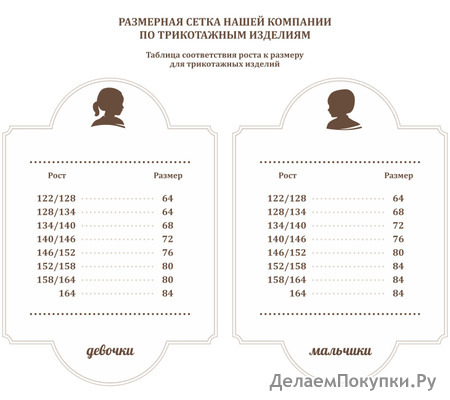 РАЗМЕРНАЯ СЕТКА НАШЕЙ КОМПАНИИ ПО ТРИКОТАЖНЫМ ИЗДЕЛИЯМ

Таблица соответствия роста к размеру для трикотажных изделий

| Рост | Размер |
|---|---|
| 122/128 | 64 |
| 128/134 | 64 |
| 134/140 | 68 |
| 140/146 | 72 |
| 146/152 | 76 |
| 152/158 | 80 |
| 158/164 | 80 |
| 164 | 84 |

девочки

| Рост | Размер |
|---|---|
| 122/128 | 64 |
| 128/134 | 68 |
| 134/140 | 72 |
| 140/146 | 76 |
| 146/152 | 80 |
| 152/158 | 84 |
| 158/164 | 84 |
| 164 | 84 |

мальчики

ДелаемПокупки.Ру